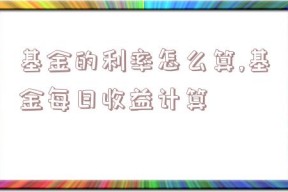 基金的利率怎么算,基金每日收益计算